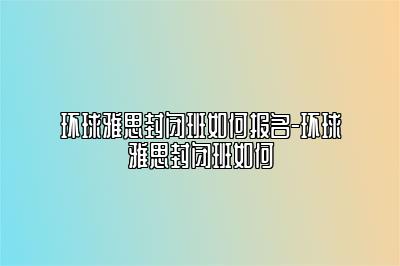 环球雅思封闭班如何报名-环球雅思封闭班如何